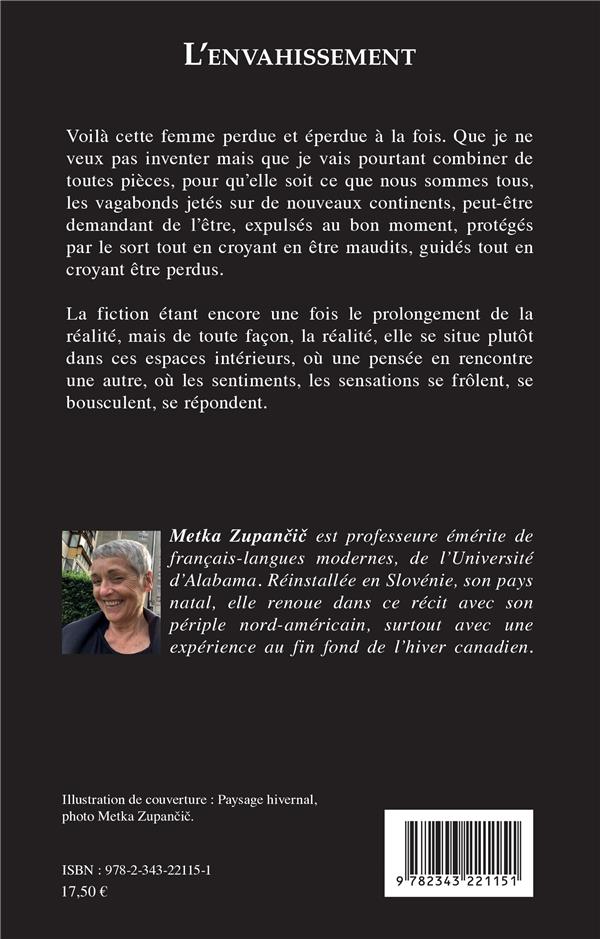 L'ENVAHISSEMENT

Voilà cette femme perdue et éperdue à la fois. Que je ne veux pas inventer mais que je vais pourtant combiner de toutes pièces, pour qu'elle soit ce que nous sommes tous, les vagabonds jetés sur de nouveaux continents, peut-être demandant de l'être, expulsés au bon moment, protégés par le sort tout en croyant en être maudits, guidés tout en croyant être perdus.

La fiction étant encore une fois le prolongement de la réalité, mais de toute façon, la réalité, elle se situe plutôt dans ces espaces intérieurs, où une pensée en rencontre une autre, où les sentiments, les sensations se frôlent, se bousculent, se répondent.

Metka Zupančič est professeure émérite de français-langues modernes, de l'Université d'Alabama. Réinstallée en Slovénie, son pays natal, elle renoue dans ce récit avec son périple nord-américain, surtout avec une expérience au fin fond de l'hiver canadien.

Illustration de couverture : Paysage hivernal, photo Metka Zupančič.

ISBN : 978-2-343-22115-1
17,50 €

9 782343 221151